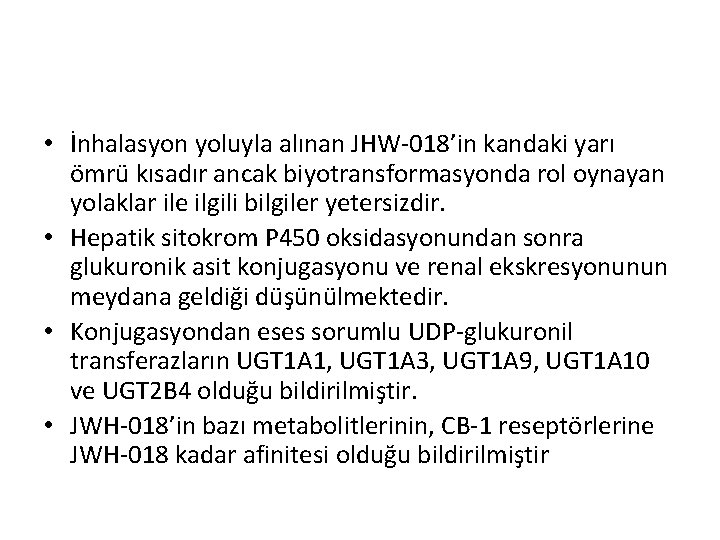 • İnhalasyon yoluyla alınan JHW-018'in kandaki yarı ömrü kısadır ancak biyotransformasyonda rol oynayan yolaklar ile ilgili bilgiler yetersizdir.
• Hepatik sitokrom P450 oksidasyonundan sonra glukuronik asit konjugasyonu ve renal ekskresyonunun meydana geldiği düşünülmektedir.
• Konjugasyondan eses sorumlu UDP-glukuronil transferazların UGT1A1, UGT1A3, UGT1A9, UGT1A10 ve UGT2B4 olduğu bildirilmiştir.
• JWH-018'in bazı metabolitlerinin, CB-1 reseptörlerine JWH-018 kadar afinitesi olduğu bildirilmiştir